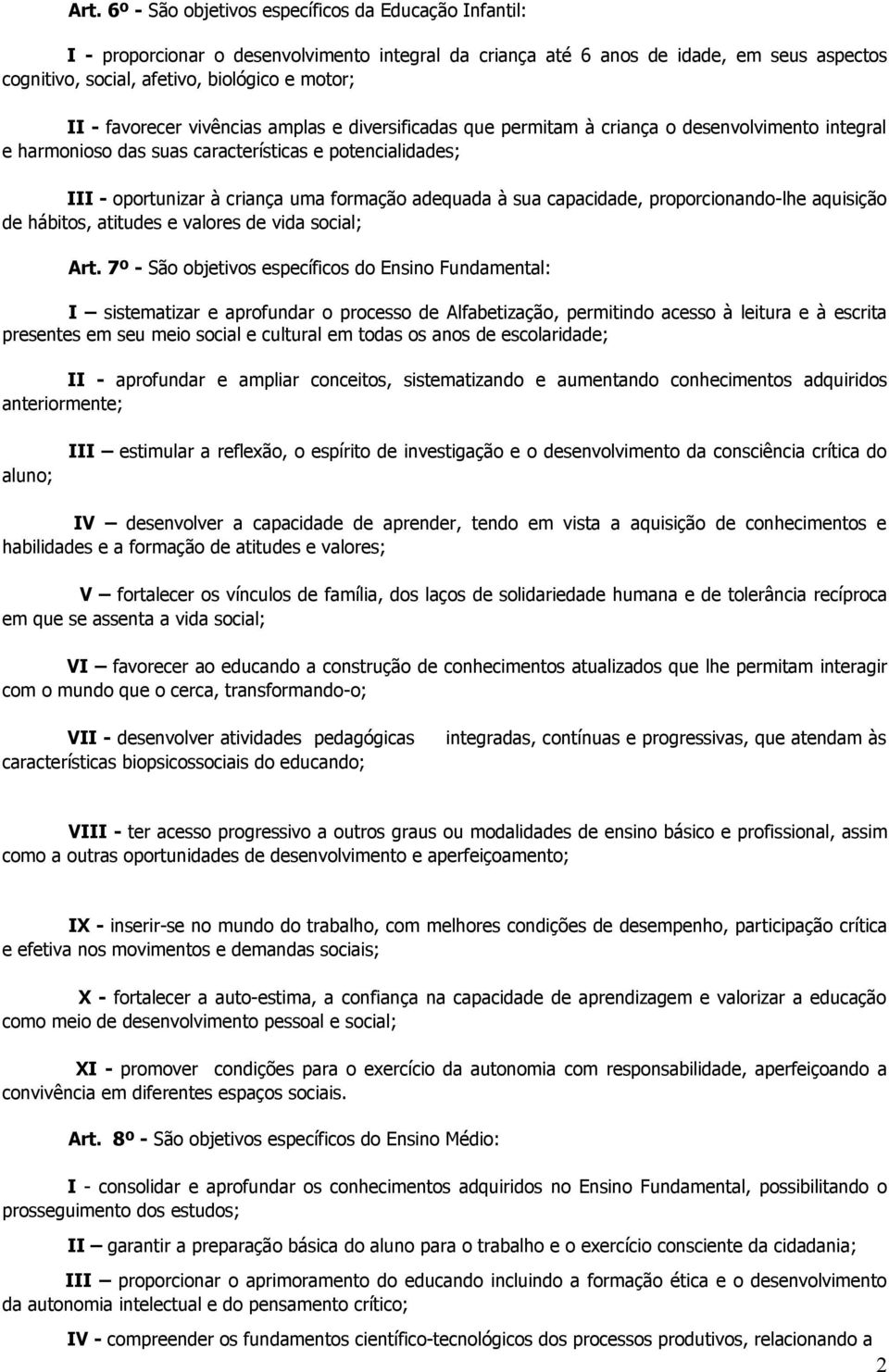 Art. 6º - São objetivos específicos da Educação Infantil:

I - proporcionar o desenvolvimento integral da criança até 6 anos de idade, em seus aspectos cognitivo, social, afetivo, biológico e motor;

II - favorecer vivências amplas e diversificadas que permitam à criança o desenvolvimento integral e harmonioso das suas características e potencialidades;

III - oportunizar à criança uma formação adequada à sua capacidade, proporcionando-lhe aquisição de hábitos, atitudes e valores de vida social;

Art. 7º - São objetivos específicos do Ensino Fundamental:

I – sistematizar e aprofundar o processo de Alfabetização, permitindo acesso à leitura e à escrita presentes em seu meio social e cultural em todas os anos de escolaridade;

II - aprofundar e ampliar conceitos, sistematizando e aumentando conhecimentos adquiridos anteriormente;

III – estimular a reflexão, o espírito de investigação e o desenvolvimento da consciência crítica do aluno;

IV – desenvolver a capacidade de aprender, tendo em vista a aquisição de conhecimentos e habilidades e a formação de atitudes e valores;

V – fortalecer os vínculos de família, dos laços de solidariedade humana e de tolerância recíproca em que se assenta a vida social;

VI – favorecer ao educando a construção de conhecimentos atualizados que lhe permitam interagir com o mundo que o cerca, transformando-o;

VII - desenvolver atividades pedagógicas integradas, contínuas e progressivas, que atendam às características biopsicossociais do educando;

VIII - ter acesso progressivo a outros graus ou modalidades de ensino básico e profissional, assim como a outras oportunidades de desenvolvimento e aperfeiçoamento;

IX - inserir-se no mundo do trabalho, com melhores condições de desempenho, participação crítica e efetiva nos movimentos e demandas sociais;

X - fortalecer a auto-estima, a confiança na capacidade de aprendizagem e valorizar a educação como meio de desenvolvimento pessoal e social;

XI - promover condições para o exercício da autonomia com responsabilidade, aperfeiçoando a convivência em diferentes espaços sociais.

Art. 8º - São objetivos específicos do Ensino Médio:

I - consolidar e aprofundar os conhecimentos adquiridos no Ensino Fundamental, possibilitando o prosseguimento dos estudos;

II – garantir a preparação básica do aluno para o trabalho e o exercício consciente da cidadania;

III – proporcionar o aprimoramento do educando incluindo a formação ética e o desenvolvimento da autonomia intelectual e do pensamento crítico;

IV - compreender os fundamentos científico-tecnológicos dos processos produtivos, relacionando a

2